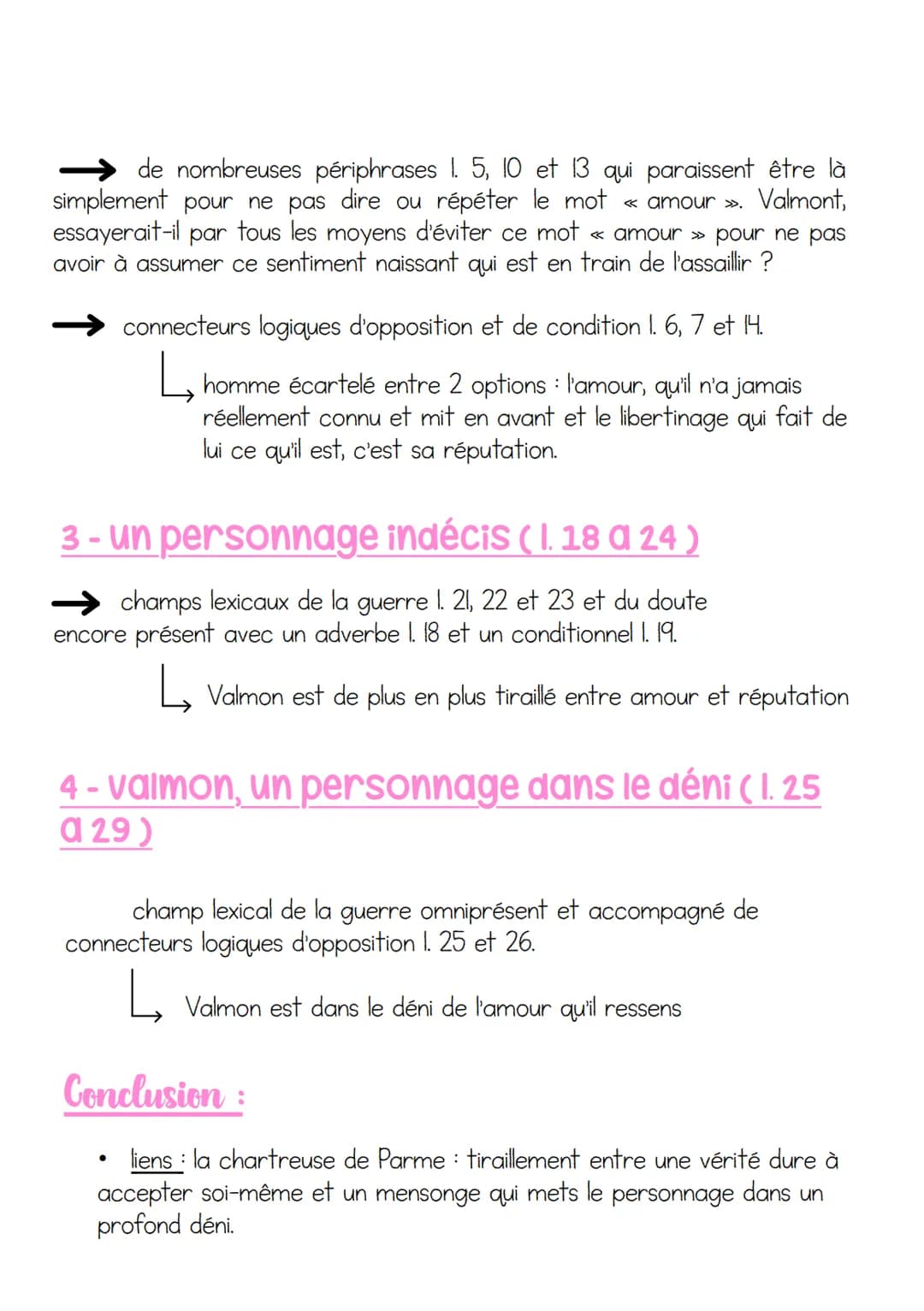 → de nombreuses périphrases l. 5, 10 et 13 qui paraissent être là simplement pour ne pas dire ou répéter le mot « amour ». Valmont, essayerait-il par tous les moyens d'éviter ce mot « amour » pour ne pas avoir à assumer ce sentiment naissant qui est en train de l'assaillir ?

→ connecteurs logiques d'opposition et de condition l. 6, 7 et 14.

↳ homme écartelé entre 2 options : l'amour, qu'il n'a jamais réellement connu et mit en avant et le libertinage qui fait de lui ce qu'il est, c'est sa réputation.

3 - un personnage indécis ( l. 18 a 24 )

→ champs lexicaux de la guerre l. 21, 22 et 23 et du doute encore présent avec un adverbe l. 18 et un conditionnel l. 19.

↳ Valmon est de plus en plus tiraillé entre amour et réputation

4 - valmon, un personnage dans le déni ( l. 25 a 29 )

champ lexical de la guerre omniprésent et accompagné de connecteurs logiques d'opposition l. 25 et 26.

↳ Valmon est dans le déni de l'amour qu'il ressens

Conclusion :

• liens : la chartreuse de Parme : tiraillement entre une vérité dure à accepter soi-même et un mensonge qui mets le personnage dans un profond déni.